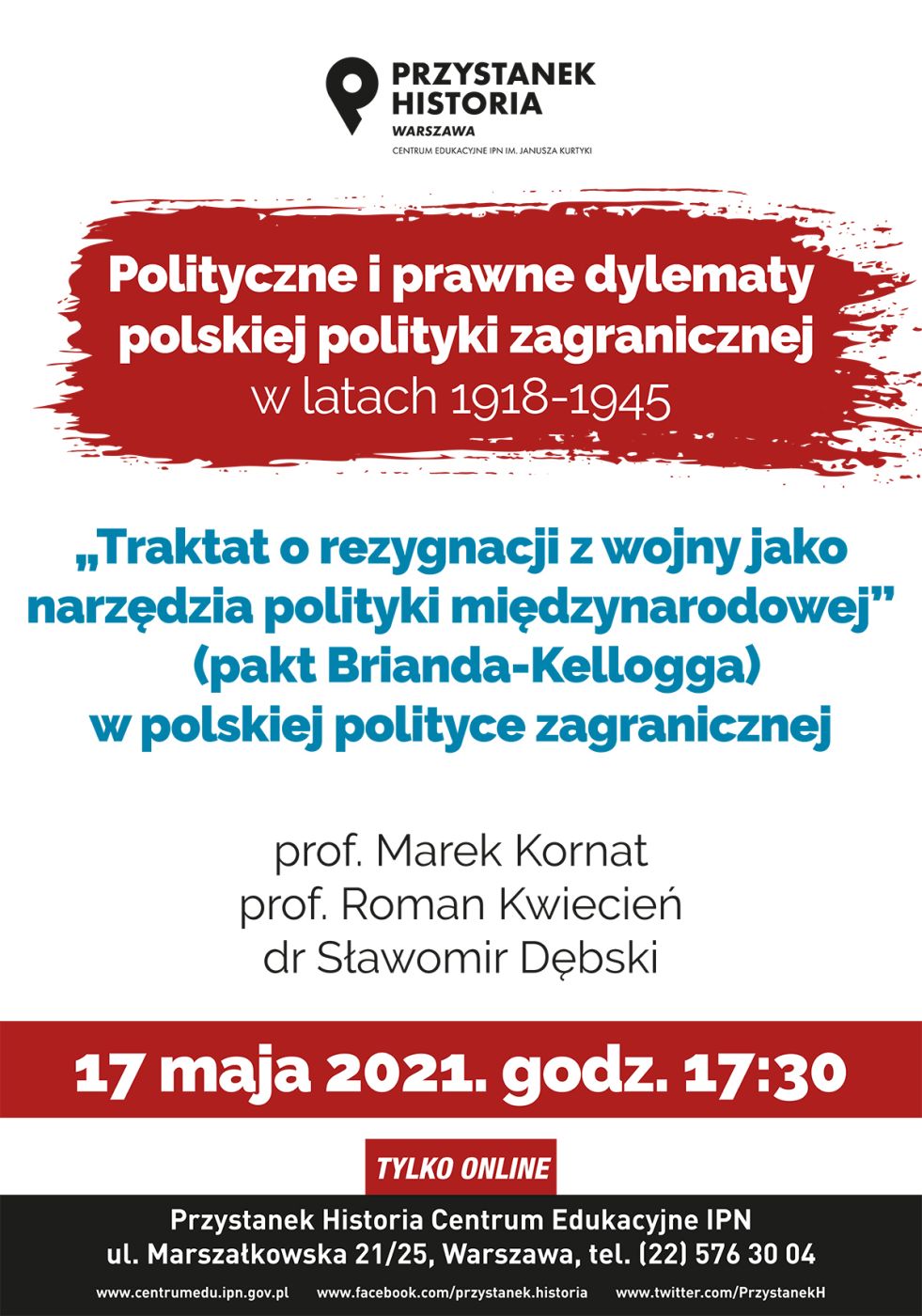 PRZYSTANEK HISTORIA
WARSZAWA
CENTRUM EDUKACYJNE IPN IM. JANUSZA KURTYKI

Polityczne i prawne dylematy polskiej polityki zagranicznej w latach 1918-1945

„Traktat o rezygnacji z wojny jako narzędzia polityki międzynarodowej” (pakt Brianda-Kellogga) w polskiej polityce zagranicznej

prof. Marek Kornat
prof. Roman Kwiecień
dr Sławomir Dębski

17 maja 2021. godz. 17:30

TYLKO ONLINE

Przystanek Historia Centrum Edukacyjne IPN
ul. Marszałkowska 21/25, Warszawa, tel. (22) 576 30 04

www.centrumedu.ipn.gov.pl www.facebook.com/przystanek.historia www.twitter.com/PrzystanekH